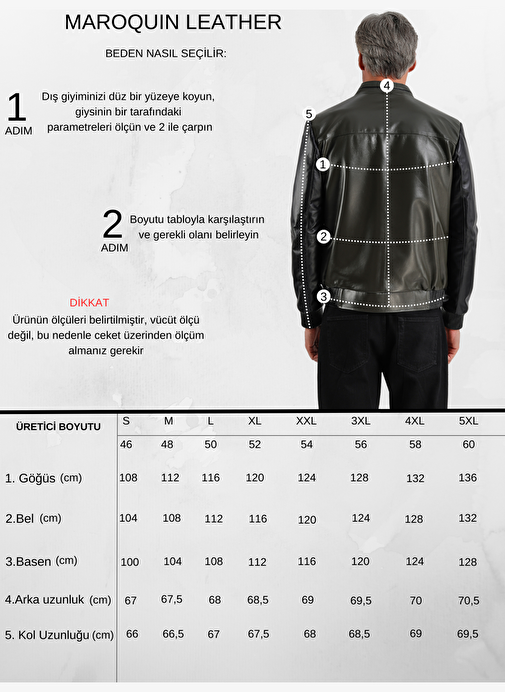 MAROQUIN LEATHER

BEDEN NASIL SEÇİLİR:

1 ADIM Dış giyiminizi düz bir yüzeye koyun, giysinin bir tarafındaki parametreleri ölçün ve 2 ile çarpın

2 ADIM Boyutu tabloyla karşılaştırın ve gerekli olanı belirleyin

DİKKAT

Ürünün ölçüleri belirtilmiştir, vücüt ölçü değil, bu nedenle ceket üzerinden ölçüm almanız gerekir

4
5
1
2
3

| ÜRETİCİ BOYUTU | S | M | L | XL | XXL | 3XL | 4XL | 5XL |
|---|---|---|---|---|---|---|---|---|
| | 46 | 48 | 50 | 52 | 54 | 56 | 58 | 60 |
| 1. Göğüs (cm) | 108 | 112 | 116 | 120 | 124 | 128 | 132 | 136 |
| 2.Bel (cm) | 104 | 108 | 112 | 116 | 120 | 124 | 128 | 132 |
| 3.Basen (cm) | 100 | 104 | 108 | 112 | 116 | 120 | 124 | 128 |
| 4.Arka uzunluk (cm) | 67 | 67,5 | 68 | 68,5 | 69 | 69,5 | 70 | 70,5 |
| 5. Kol Uzunluğu (cm) | 66 | 66,5 | 67 | 67,5 | 68 | 68,5 | 69 | 69,5 |